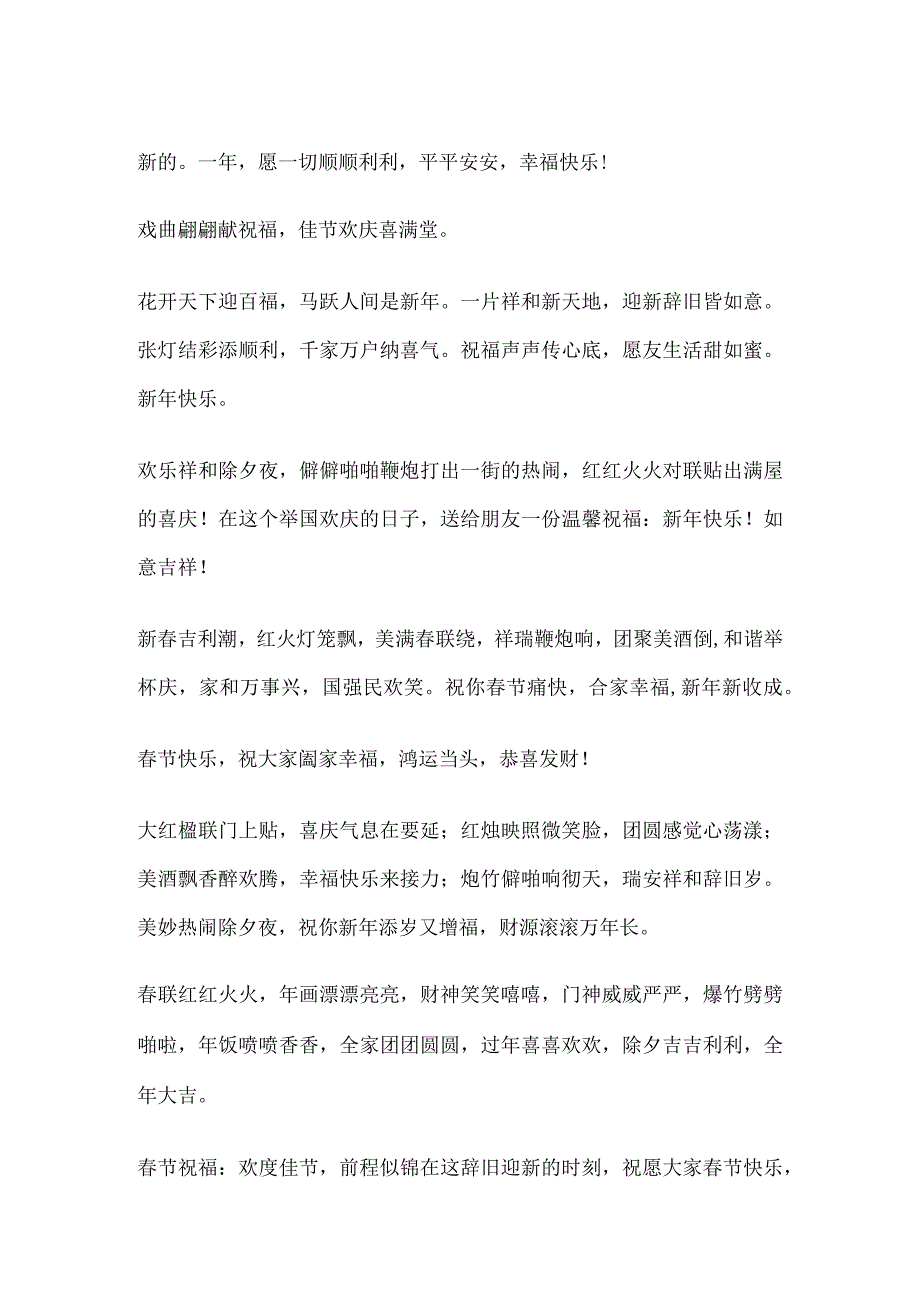 新的。一年，愿一切顺顺利利，平平安安，幸福快乐！

戏曲翩翩献祝福，佳节欢庆喜满堂。

花开天下迎百福，马跃人间是新年。一片祥和新天地，迎新辞旧皆如意。张灯结彩添顺利，千家万户纳喜气。祝福声声传心底，愿友生活甜如蜜。新年快乐。

欢乐祥和除夕夜，僻僻啪啪鞭炮打出一街的热闹，红红火火对联贴出满屋的喜庆！在这个举国欢庆的日子，送给朋友一份温馨祝福：新年快乐！如意吉祥！

新春吉利潮，红火灯笼飘，美满春联绕，祥瑞鞭炮响，团聚美酒倒，和谐举杯庆，家和万事兴，国强民欢笑。祝你春节痛快，合家幸福，新年新收成。

春节快乐，祝大家阖家幸福，鸿运当头，恭喜发财！

大红楹联门上贴，喜庆气息在要延；红烛映照微笑脸，团圆感觉心荡漾；美酒飘香醉欢腾，幸福快乐来接力；炮竹僻啪响彻天，瑞安祥和辞旧岁。美妙热闹除夕夜，祝你新年添岁又增福，财源滚滚万年长。

春联红红火火，年画漂漂亮亮，财神笑笑嘻嘻，门神威威严严，爆竹劈劈啪啦，年饭喷喷香香，全家团团圆圆，过年喜喜欢欢，除夕吉吉利利，全年大吉。

春节祝福：欢度佳节，前程似锦在这辞旧迎新的时刻，祝愿大家春节快乐，